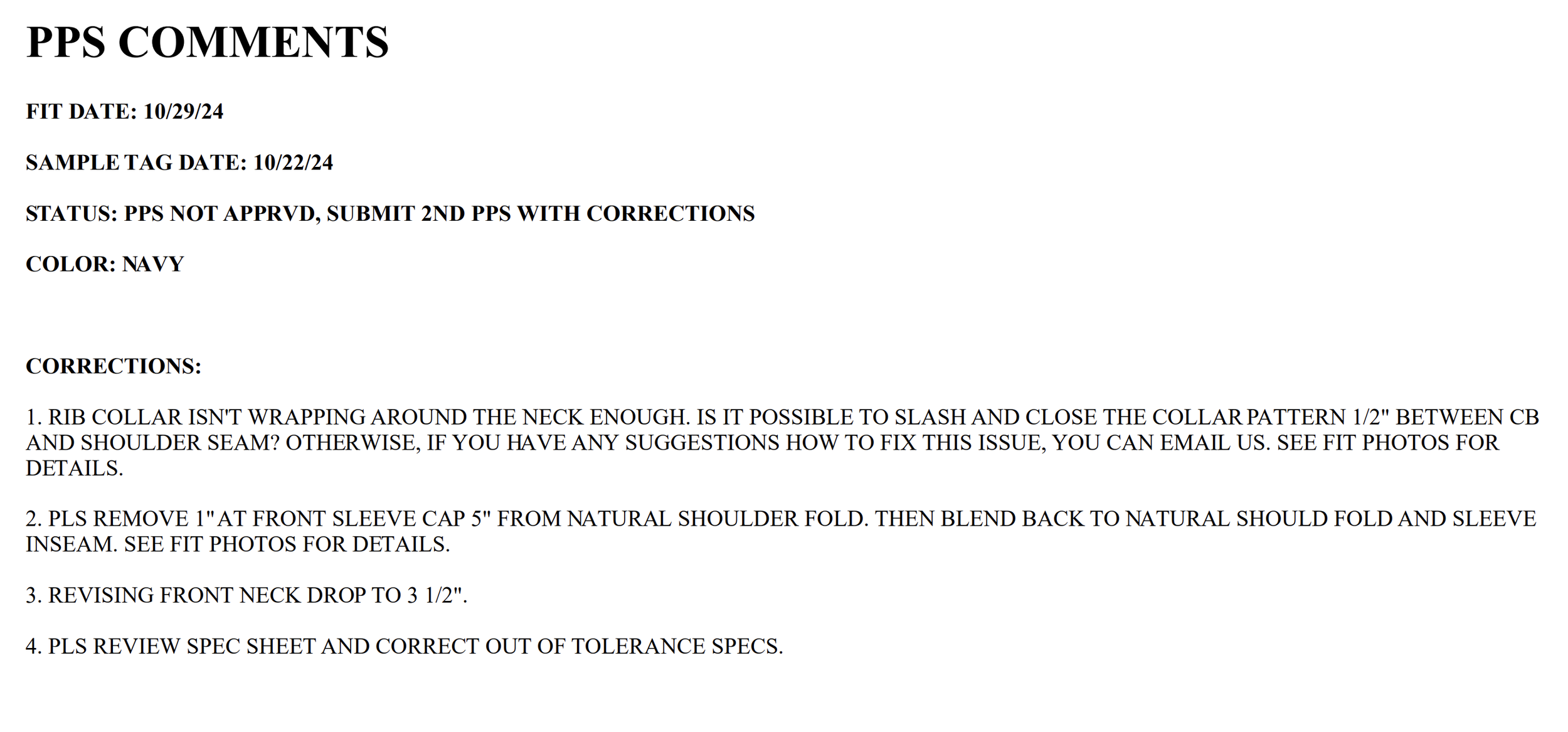 PPS COMMENTS

FIT DATE: 10/29/24

SAMPLE TAG DATE: 10/22/24

STATUS: PPS NOT APPRVD, SUBMIT 2ND PPS WITH CORRECTIONS

COLOR: NAVY

CORRECTIONS:

1. RIB COLLAR ISN'T WRAPPING AROUND THE NECK ENOUGH. IS IT POSSIBLE TO SLASH AND CLOSE THE COLLAR PATTERN 1/2" BETWEEN CB AND SHOULDER SEAM? OTHERWISE, IF YOU HAVE ANY SUGGESTIONS HOW TO FIX THIS ISSUE, YOU CAN EMAIL US. SEE FIT PHOTOS FOR DETAILS.

2. PLS REMOVE 1" AT FRONT SLEEVE CAP 5" FROM NATURAL SHOULDER FOLD. THEN BLEND BACK TO NATURAL SHOULD FOLD AND SLEEVE INSEAM. SEE FIT PHOTOS FOR DETAILS.

3. REVISING FRONT NECK DROP TO 3 1/2".

4. PLS REVIEW SPEC SHEET AND CORRECT OUT OF TOLERANCE SPECS.